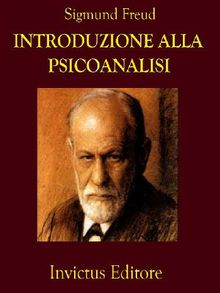 Sigmund Freud

INTRODUZIONE ALLA PSICOANALISI

Invictus Editore